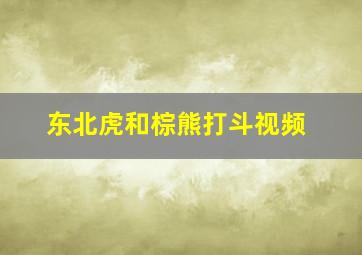 东北虎和棕熊打斗视频